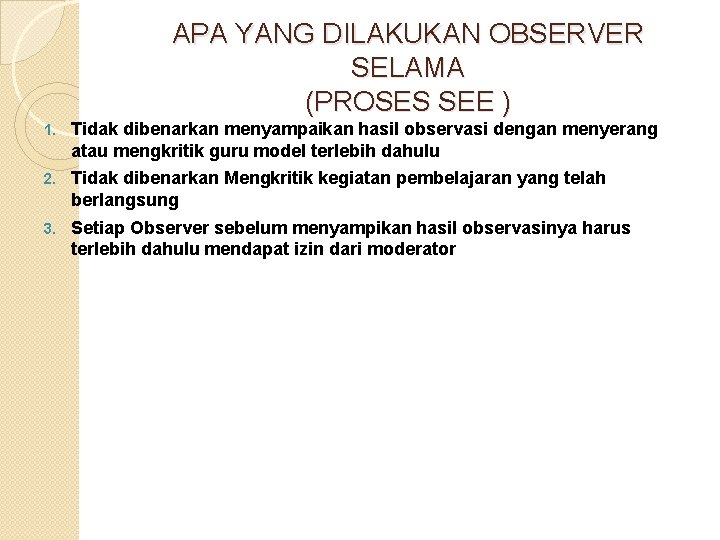 APA YANG DILAKUKAN OBSERVER SELAMA
(PROSES SEE )

1. Tidak dibenarkan menyampaikan hasil observasi dengan menyerang atau mengkritik guru model terlebih dahulu

2. Tidak dibenarkan Mengkritik kegiatan pembelajaran yang telah berlangsung

3. Setiap Observer sebelum menyampikan hasil observasinya harus terlebih dahulu mendapat izin dari moderator